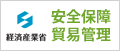 経済産業省

安全保障
貿易管理